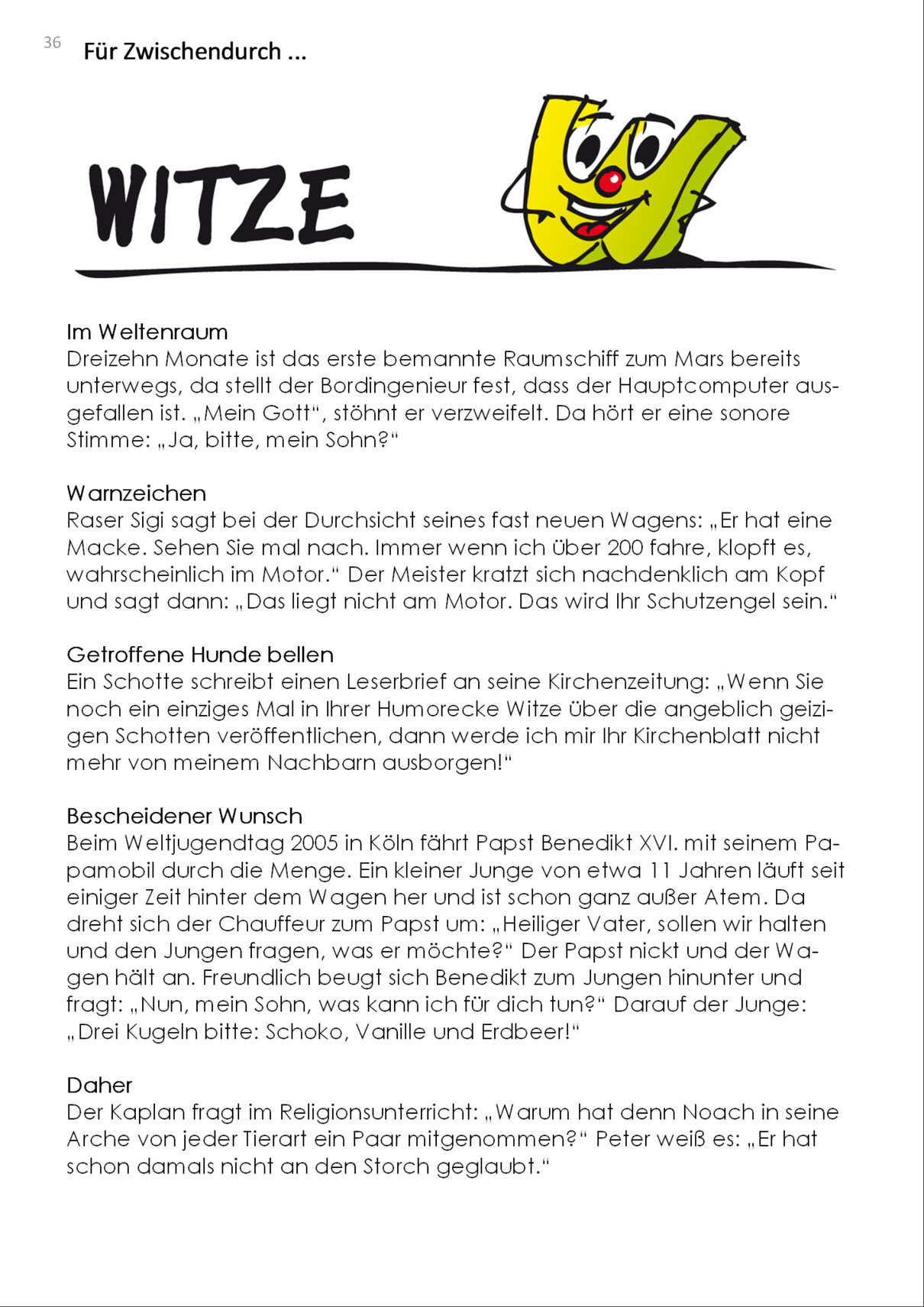 36

Für Zwischendurch ...

WITZE

Im Weltenraum
Dreizehn Monate ist das erste bemannte Raumschiff zum Mars bereits unterwegs, da stellt der Bordingenieur fest, dass der Hauptcomputer ausgefallen ist. „Mein Gott“, stöhnt er verzweifelt. Da hört er eine sonore Stimme: „Ja, bitte, mein Sohn?“

Warnzeichen
Raser Sigi sagt bei der Durchsicht seines fast neuen Wagens: „Er hat eine Macke. Sehen Sie mal nach. Immer wenn ich über 200 fahre, klopft es, wahrscheinlich im Motor.“ Der Meister kratzt sich nachdenklich am Kopf und sagt dann: „Das liegt nicht am Motor. Das wird Ihr Schutzengel sein.“

Getroffene Hunde bellen
Ein Schotte schreibt einen Leserbrief an seine Kirchenzeitung: „Wenn Sie noch ein einziges Mal in Ihrer Humorecke Witze über die angeblich geizigen Schotten veröffentlichen, dann werde ich mir Ihr Kirchenblatt nicht mehr von meinem Nachbarn ausborgen!“

Bescheidener Wunsch
Beim Weltjugendtag 2005 in Köln fährt Papst Benedikt XVI. mit seinem Papamobil durch die Menge. Ein kleiner Junge von etwa 11 Jahren läuft seit einiger Zeit hinter dem Wagen her und ist schon ganz außer Atem. Da dreht sich der Chauffeur zum Papst um: „Heiliger Vater, sollen wir halten und den Jungen fragen, was er möchte?“ Der Papst nickt und der Wagen hält an. Freundlich beugt sich Benedikt zum Jungen hinunter und fragt: „Nun, mein Sohn, was kann ich für dich tun?“ Darauf der Junge: „Drei Kugeln bitte: Schoko, Vanille und Erdbeer!“

Daher
Der Kaplan fragt im Religionsunterricht: „Warum hat denn Noach in seine Arche von jeder Tierart ein Paar mitgenommen?“ Peter weiß es: „Er hat schon damals nicht an den Storch geglaubt.“